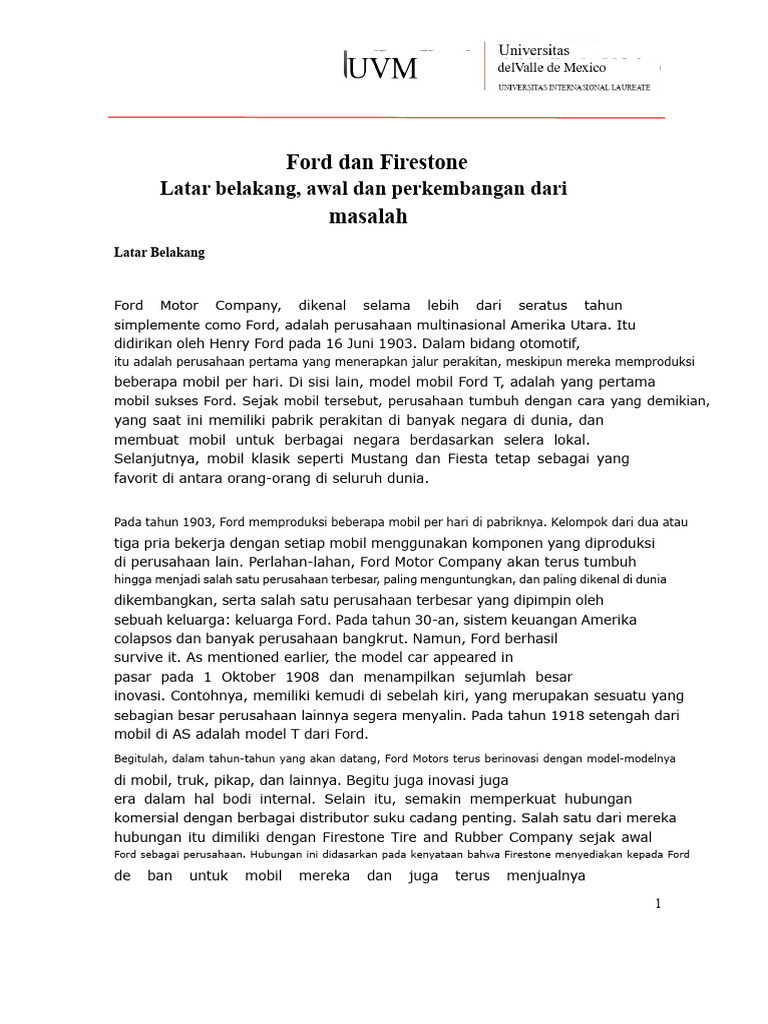 UVM

Universitas
delValle de Mexico
UNIVERSITAS INTERNASIONAL LAUREATE

Ford dan Firestone
Latar belakang, awal dan perkembangan dari masalah

Latar Belakang

Ford Motor Company, dikenal selama lebih dari seratus tahun simplemente como Ford, adalah perusahaan multinasional Amerika Utara. Itu didirikan oleh Henry Ford pada 16 Juni 1903. Dalam bidang otomotif, itu adalah perusahaan pertama yang menerapkan jalur perakitan, meskipun mereka memproduksi beberapa mobil per hari. Di sisi lain, model mobil Ford T, adalah yang pertama mobil sukses Ford. Sejak mobil tersebut, perusahaan tumbuh dengan cara yang demikian, yang saat ini memiliki pabrik perakitan di banyak negara di dunia, dan membuat mobil untuk berbagai negara berdasarkan selera lokal. Selanjutnya, mobil klasik seperti Mustang dan Fiesta tetap sebagai yang favorit di antara orang-orang di seluruh dunia.

Pada tahun 1903, Ford memproduksi beberapa mobil per hari di pabriknya. Kelompok dari dua atau tiga pria bekerja dengan setiap mobil menggunakan komponen yang diproduksi di perusahaan lain. Perlahan-lahan, Ford Motor Company akan terus tumbuh hingga menjadi salah satu perusahaan terbesar, paling menguntungkan, dan paling dikenal di dunia dikembangkan, serta salah satu perusahaan terbesar yang dipimpin oleh sebuah keluarga: keluarga Ford. Pada tahun 30-an, sistem keuangan Amerika colapsos dan banyak perusahaan bangkrut. Namun, Ford berhasil survive it. As mentioned earlier, the model car appeared in pasar pada 1 Oktober 1908 dan menampilkan sejumlah besar inovasi. Contohnya, memiliki kemudi di sebelah kiri, yang merupakan sesuatu yang sebagian besar perusahaan lainnya segera menyalin. Pada tahun 1918 setengah dari mobil di AS adalah model T dari Ford.

Begitulah, dalam tahun-tahun yang akan datang, Ford Motors terus berinovasi dengan model-modelnya di mobil, truk, pikap, dan lainnya. Begitu juga inovasi juga era dalam hal bodi internal. Selain itu, semakin memperkuat hubungan komersial dengan berbagai distributor suku cadang penting. Salah satu dari mereka hubungan itu dimiliki dengan Firestone Tire and Rubber Company sejak awal Ford sebagai perusahaan. Hubungan ini didasarkan pada kenyataan bahwa Firestone menyediakan kepada Ford de ban untuk mobil mereka dan juga terus menjualnya

1